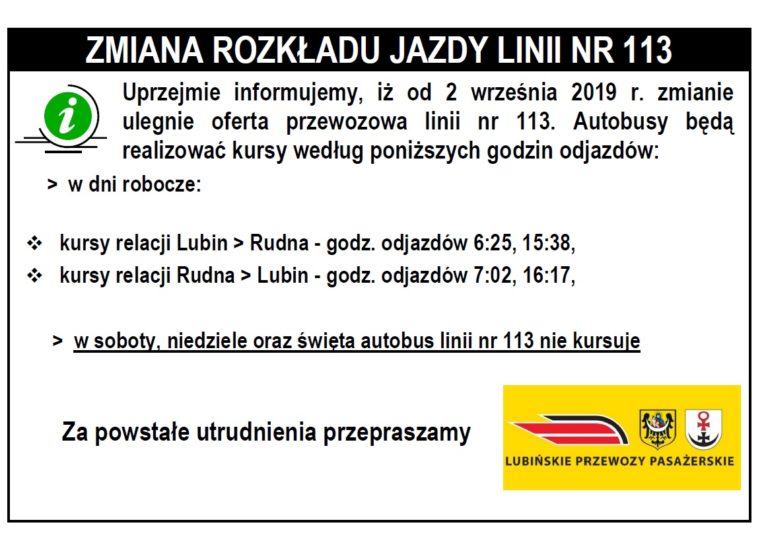 ZMIANA ROZKŁADU JAZDY LINII NR 113

i

Uprzejmie informujemy, iż od 2 września 2019 r. zmianie ulegnie oferta przewozowa linii nr 113. Autobusy będą realizować kursy według poniższych godzin odjazdów:

> w dni robocze:

❖ kursy relacji Lubin > Rudna - godz. odjazdów 6:25, 15:38,
❖ kursy relacji Rudna > Lubin - godz. odjazdów 7:02, 16:17,

> w soboty, niedziele oraz święta autobus linii nr 113 nie kursuje

Za powstałe utrudnienia przepraszamy

LUBIŃSKIE PRZEWOZY PASAŻERSKIE